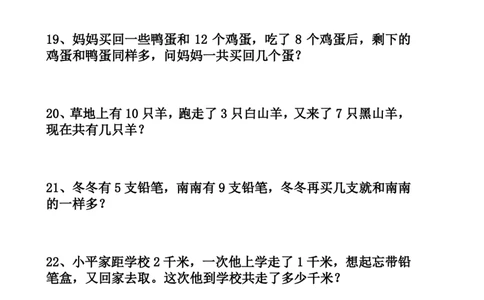 19、妈妈买回一些鸭蛋和 12 个鸡蛋，吃了 8 个鸡蛋后，剩下的鸡蛋和鸭蛋同样多，问妈妈一共买回几个蛋？

20、草地上有 10 只羊，跑走了 3 只白山羊，又来了 7 只黑山羊，现在共有几只羊？

21、冬冬有 5 支铅笔，南南有 9 支铅笔，冬冬再买几支就和南南的一样多？

22、小平家距学校 2 千米，一次他上学走了 1 千米，想起忘带铅笔盒，又回家去取。这次他到学校共走了多少千米？